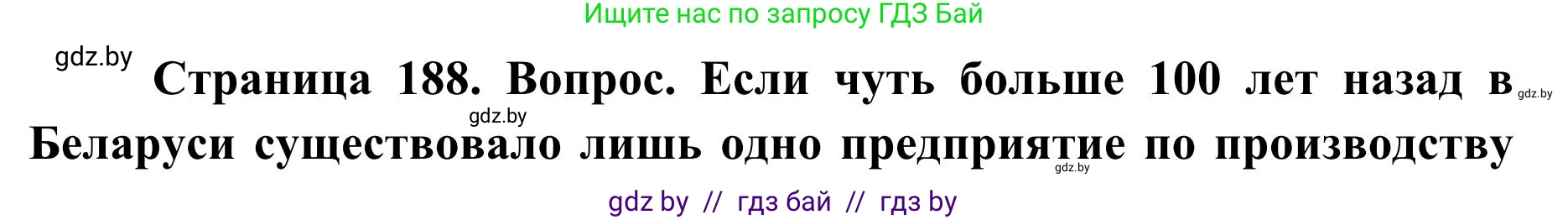 Ищите нас по запросу ГДЗ Бай

gdz.by

Страница 188. Вопрос. Если чуть больше 100 лет назад в Беларуси существовало лишь одно предприятие по производству

gdz.by

gdz.by

gdz.by

gdz by // гдз бай // гдз by